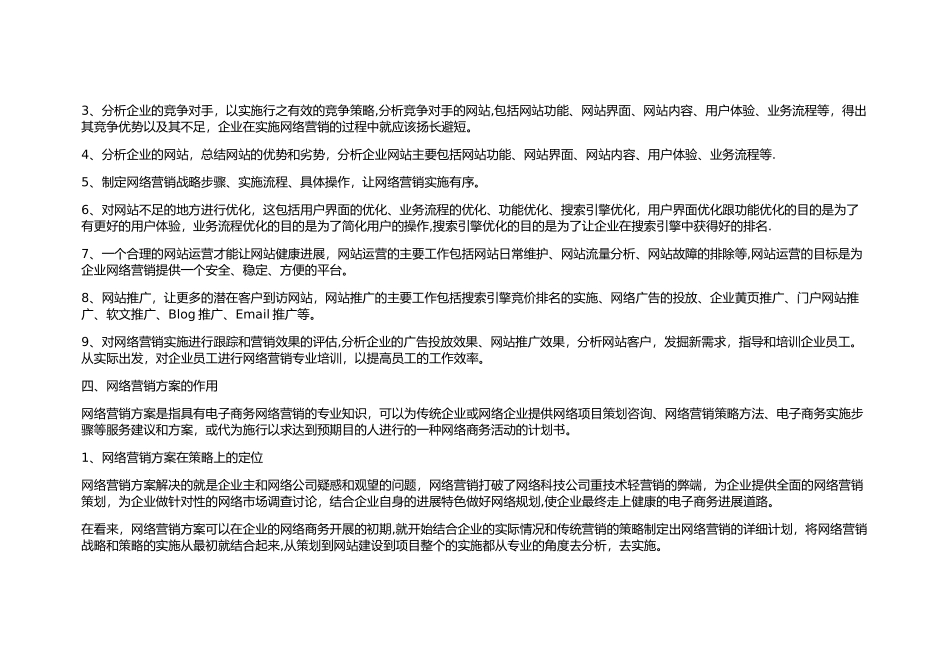 3、分析企业的竞争对手，以实施行之有效的竞争策略,分析竞争对手的网站,包括网站功能、网站界面、网站内容、用户体验、业务流程等，得出其竞争优势以及其不足，企业在实施网络营销的过程中就应该扬长避短。

4、分析企业的网站，总结网站的优势和劣势，分析企业网站主要包括网站功能、网站界面、网站内容、用户体验、业务流程等.

5、制定网络营销战略步骤、实施流程、具体操作，让网络营销实施有序。

6、对网站不足的地方进行优化，这包括用户界面的优化、业务流程的优化、功能优化、搜索引擎优化，用户界面优化跟功能优化的目的是为了有更好的用户体验，业务流程优化的目的是为了简化用户的操作,搜索引擎优化的目的是为了让企业在搜索引擎中获得好的排名.

7、一个合理的网站运营才能让网站健康进展，网站运营的主要工作包括网站日常维护、网站流量分析、网站故障的排除等,网站运营的目标是为企业网络营销提供一个安全、稳定、方便的平台。

8、网站推广，让更多的潜在客户到访网站，网站推广的主要工作包括搜索引擎竞价排名的实施、网络广告的投放、企业黄页推广、门户网站推广、软文推广、Blog 推广、Email 推广等。

9、对网络营销实施进行跟踪和营销效果的评估,分析企业的广告投放效果、网站推广效果，分析网站客户，发掘新需求，指导和培训企业员工。从实际出发，对企业员工进行网络营销专业培训，以提高员工的工作效率。

四、网络营销方案的作用

网络营销方案是指具有电子商务网络营销的专业知识，可以为传统企业或网络企业提供网络项目策划咨询、网络营销策略方法、电子商务实施步骤等服务建议和方案，或代为施行以求达到预期目的人进行的一种网络商务活动的计划书。

1、网络营销方案在策略上的定位

网络营销方案解决的就是企业主和网络公司疑惑和观望的问题，网络营销打破了网络科技公司重技术轻营销的弊端，为企业提供全面的网络营销策划，为企业做针对性的网络市场调查讨论，结合企业自身的进展特色做好网络规划,使企业最终走上健康的电子商务进展道路。

在看来，网络营销方案可以在企业的网络商务开展的初期,就开始结合企业的实际情况和传统营销的策略制定出网络营销的详细计划，将网络营销战略和策略的实施从最初就结合起来,从策划到网站建设到项目整个的实施都从专业的角度去分析，去实施。